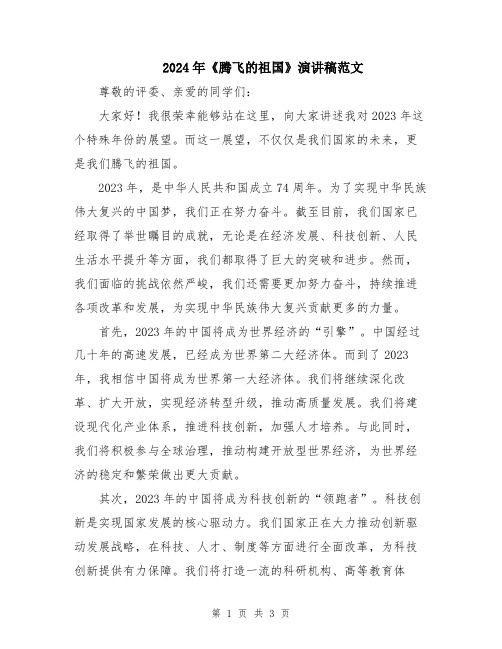 2024年《腾飞的祖国》演讲稿范文

尊敬的评委、亲爱的同学们：

大家好！我很荣幸能够站在这里，向大家讲述我对2023年这个特殊年份的展望。而这一展望，不仅仅是我们国家的未来，更是我们腾飞的祖国。

2023年，是中华人民共和国成立74周年。为了实现中华民族伟大复兴的中国梦，我们正在努力奋斗。截至目前，我们国家已经取得了举世瞩目的成就，无论是在经济发展、科技创新、人民生活水平提升等方面，我们都取得了巨大的突破和进步。然而，我们面临的挑战依然严峻，我们还需要更加努力奋斗，持续推进各项改革和发展，为实现中华民族伟大复兴贡献更多的力量。

首先，2023年的中国将成为世界经济的“引擎”。中国经过几十年的高速发展，已经成为世界第二大经济体。而到了2023年，我相信中国将成为世界第一大经济体。我们将继续深化改革、扩大开放，实现经济转型升级，推动高质量发展。我们将建设现代化产业体系，推进科技创新，加强人才培养。与此同时，我们将积极参与全球治理，推动构建开放型世界经济，为世界经济的稳定和繁荣做出更大贡献。

其次，2023年的中国将成为科技创新的“领跑者”。科技创新是实现国家发展的核心驱动力。我们国家正在大力推动创新驱动发展战略，在科技、人才、制度等方面进行全面改革，为科技创新提供有力保障。我们将打造一流的科研机构、高等教育体

第 1 页 共 3 页